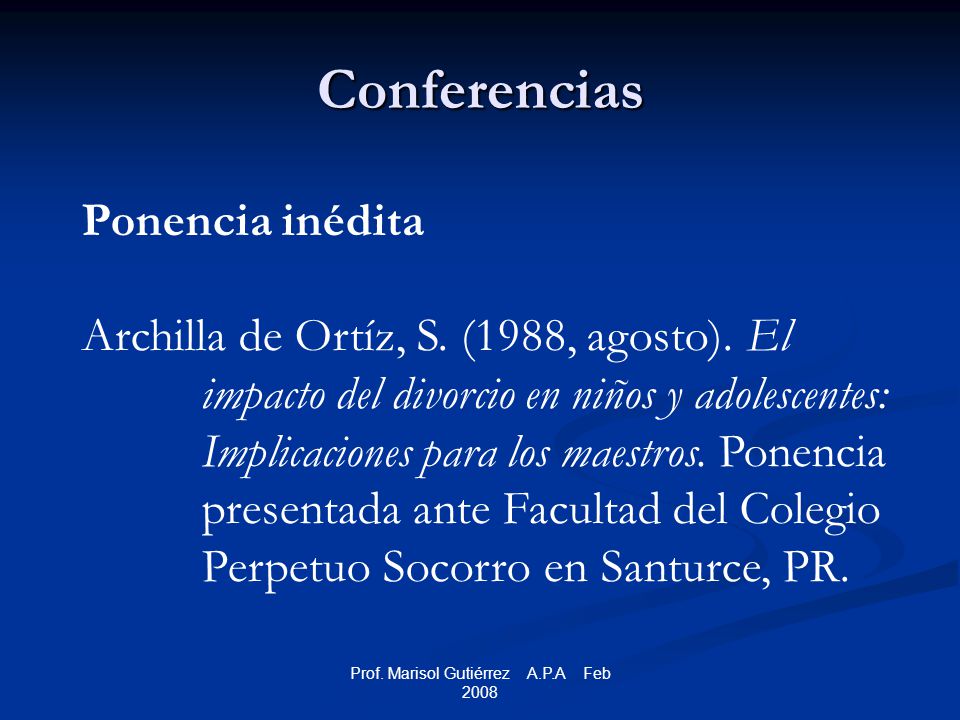 Conferencias

Ponencia inédita

Archilla de Ortíz, S. (1988, agosto). El impacto del divorcio en niños y adolescentes: Implicaciones para los maestros. Ponencia presentada ante Facultad del Colegio Perpetuo Socorro en Santurce, PR.

Prof. Marisol Gutiérrez A.P.A Feb 2008